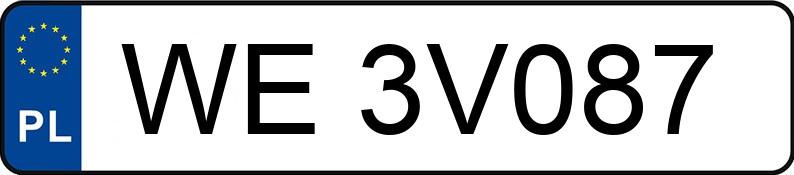 PL
WE 3V087